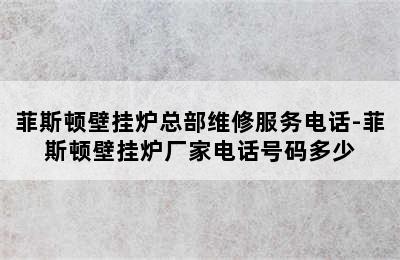 菲斯顿壁挂炉总部维修服务电话-菲斯顿壁挂炉厂家电话号码多少